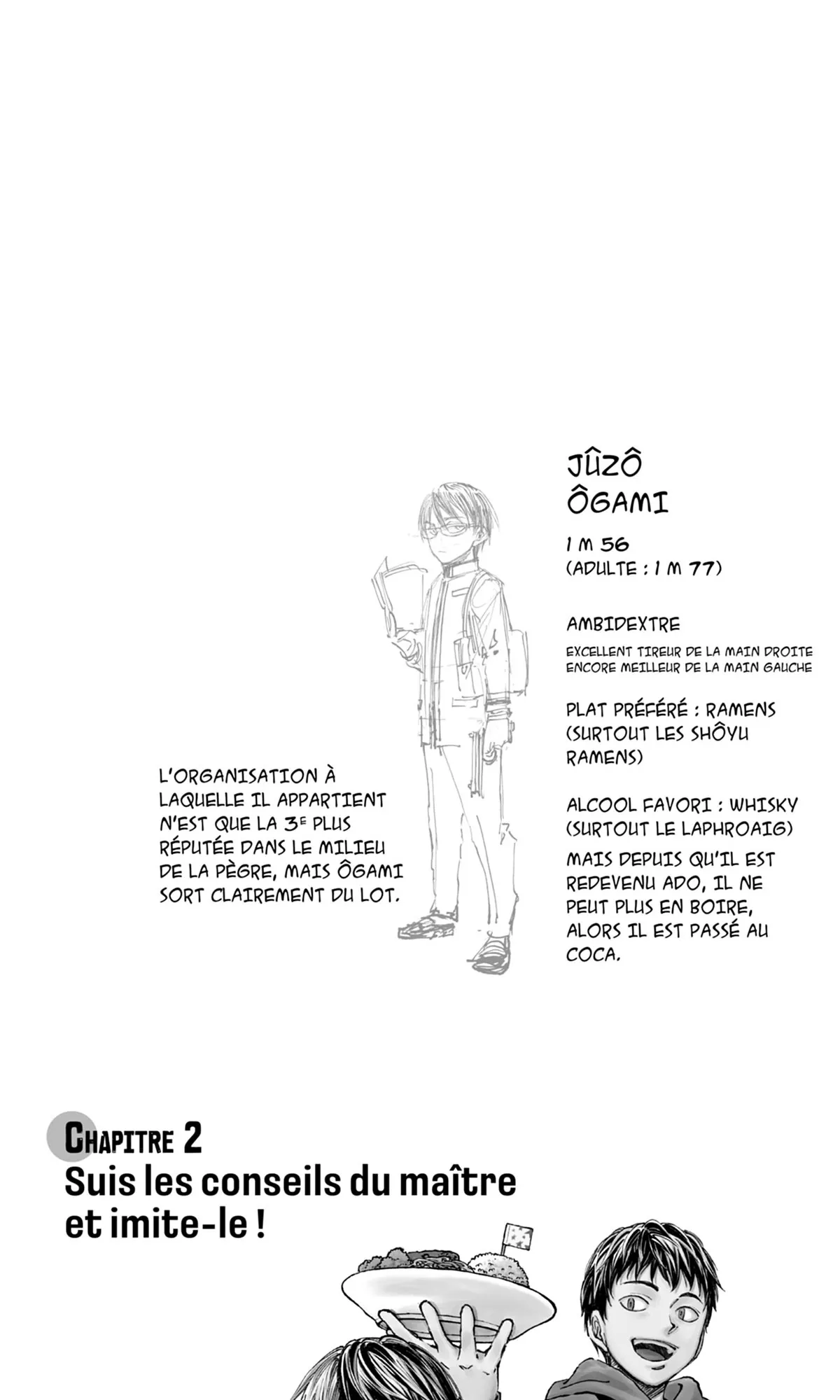 JÛZÔ
ÔGAMI

1 M 56
(ADULTE : 1 M 77)

AMBIDEXTRE

EXCELLENT TIREUR DE LA MAIN DROITE
ENCORE MEILLEUR DE LA MAIN GAUCHE

PLAT PRÉFÉRÉ : RAMENS (SURTOUT LES SHÔYU RAMENS)

ALCOOL FAVORI : WHISKY (SURTOUT LE LAPHROAIG)

MAIS DEPUIS QU'IL EST REDEVENU ADO, IL NE PEUT PLUS EN BOIRE, ALORS IL EST PASSÉ AU COCA.

L'ORGANISATION À LAQUELLE IL APPARTIENT N'EST QUE LA 3E PLUS RÉPUTÉE DANS LE MILIEU DE LA PÈGRE, MAIS ÔGAMI SORT CLAIREMENT DU LOT.

CHAPITRE 2
Suis les conseils du maître et imite-le !